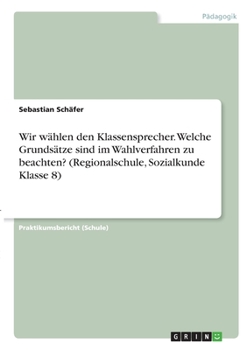 Pädagogik

Sebastian Schäfer

Wir wählen den Klassensprecher. Welche Grundsätze sind im Wahlverfahren zu beachten? (Regionalschule, Sozialkunde Klasse 8)

Praktikumsbericht (Schule)

GRIN